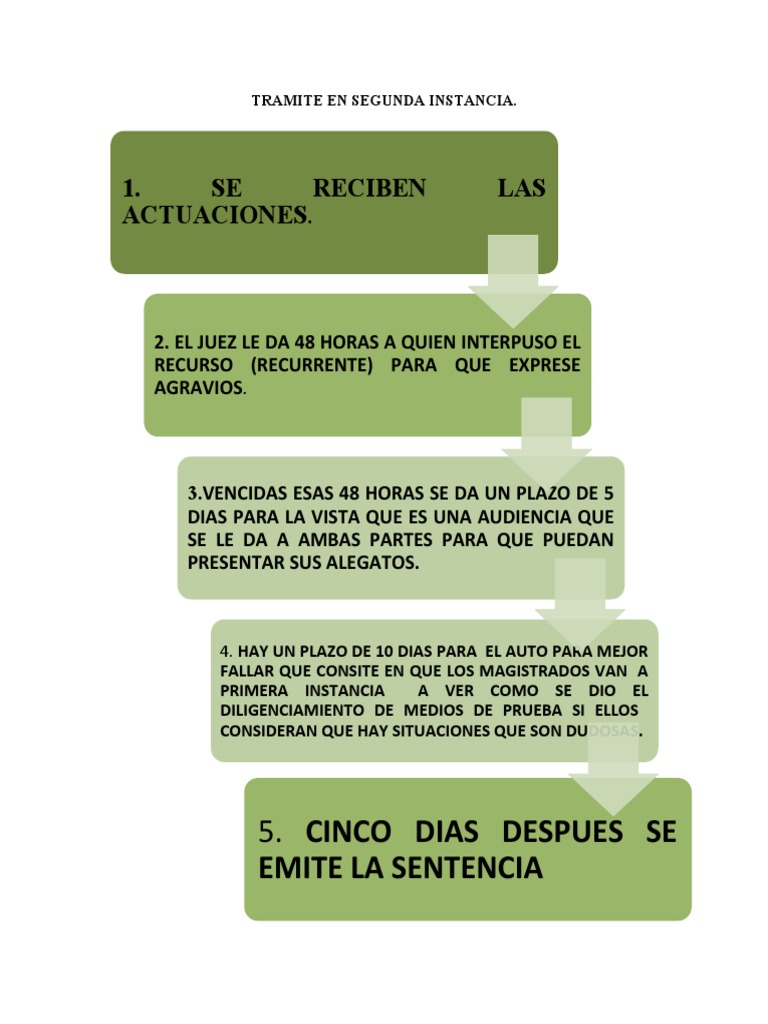 TRAMITE EN SEGUNDA INSTANCIA.

1. SE RECIBEN LAS ACTUACIONES.

2. EL JUEZ LE DA 48 HORAS A QUIEN INTERPUSO EL RECURSO (RECURRENTE) PARA QUE EXPRESE AGRAVIOS.

3.VENCIDAS ESAS 48 HORAS SE DA UN PLAZO DE 5 DIAS PARA LA VISTA QUE ES UNA AUDIENCIA QUE SE LE DA A AMBAS PARTES PARA QUE PUEDAN PRESENTAR SUS ALEGATOS.

4. HAY UN PLAZO DE 10 DIAS PARA EL AUTO PARA MEJOR FALLAR QUE CONSITE EN QUE LOS MAGISTRADOS VAN A PRIMERA INSTANCIA A VER COMO SE DIO EL DILIGENCIAMIENTO DE MEDIOS DE PRUEBA SI ELLOS CONSIDERAN QUE HAY SITUACIONES QUE SON DUDOSAS.

5. CINCO DIAS DESPUES SE EMITE LA SENTENCIA